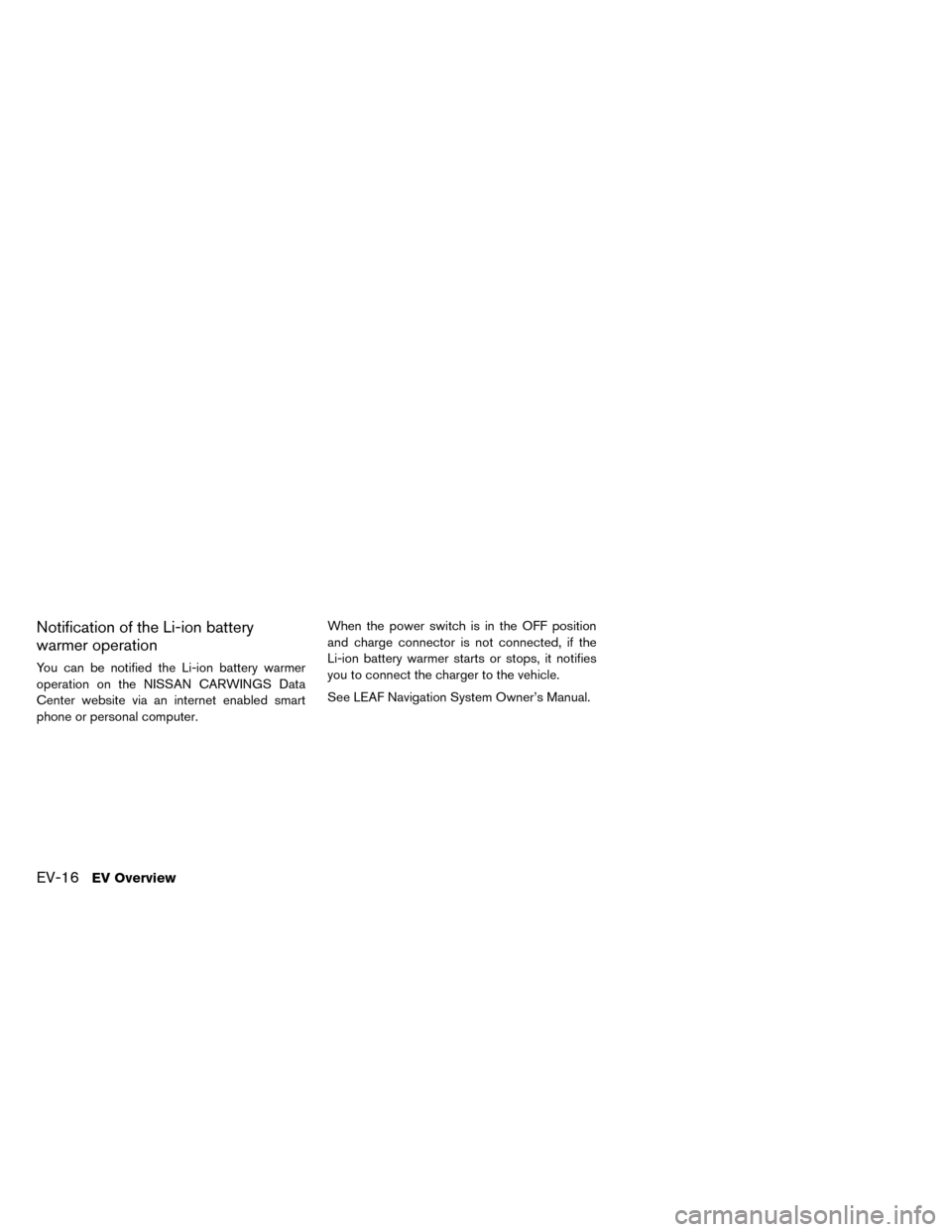 Notification of the Li-ion battery warmer operation

You can be notified the Li-ion battery warmer operation on the NISSAN CARWINGS Data Center website via an internet enabled smart phone or personal computer.

When the power switch is in the OFF position and charge connector is not connected, if the Li-ion battery warmer starts or stops, it notifies you to connect the charger to the vehicle.

See LEAF Navigation System Owner's Manual.

EV-16 EV Overview

carmanualsonline.info